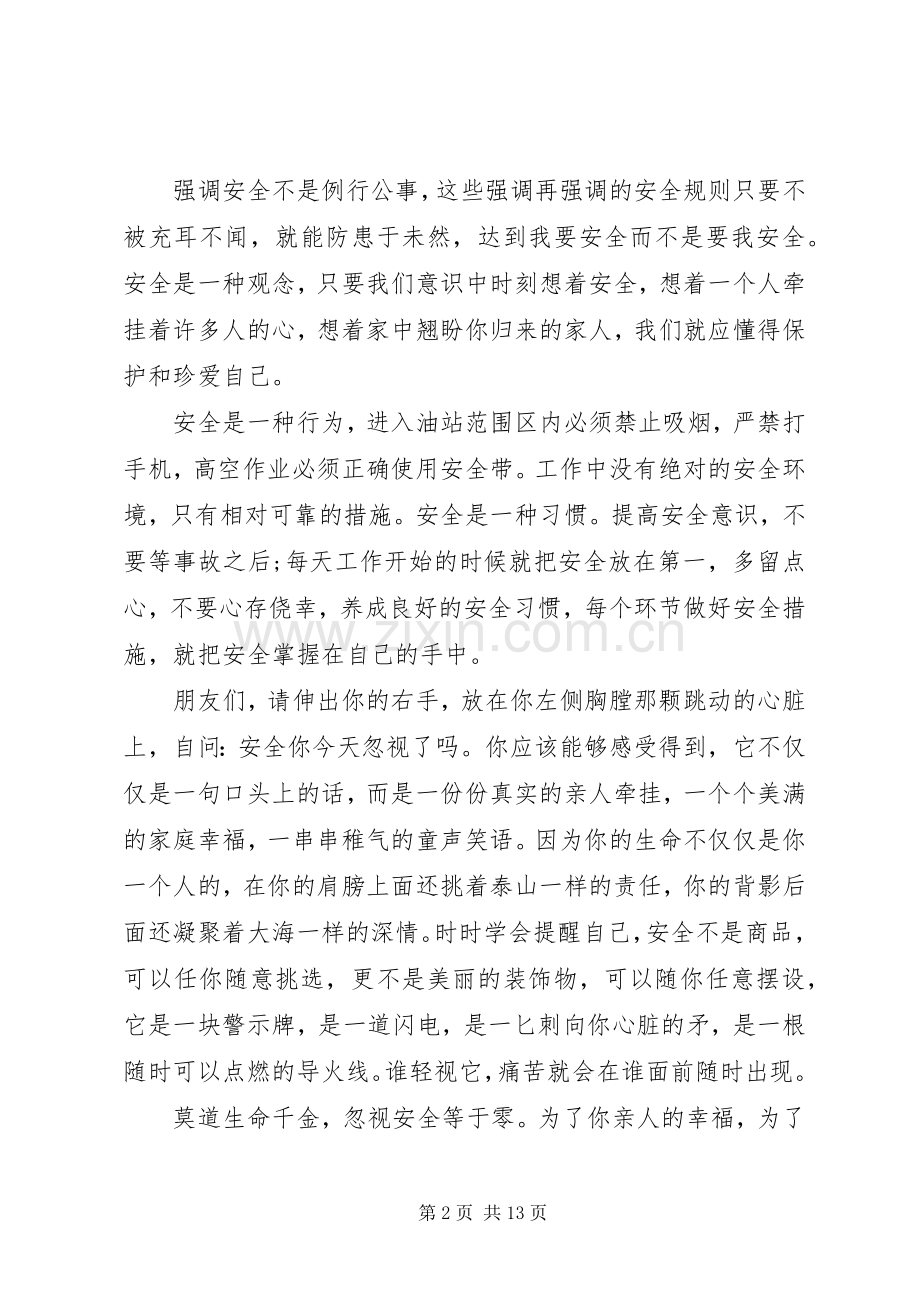 强调安全不是例行公事，这些强调再强调的安全规则只要不被充耳不闻，就能防患于未然，达到我要安全而不是要我安全。安全是一种观念，只要我们意识中时刻想着安全，想着一个人牵挂着许多人的心，想着家中翘盼你归来的家人，我们就应懂得保护和珍爱自己。

安全是一种行为，进入油站范围区内必须禁止吸烟，严禁打手机，高空作业必须正确使用安全带。工作中没有绝对的安全环境，只有相对可靠的措施。安全是一种习惯。提高安全意识，不要等事故之后;每天工作开始的时候就把安全放在第一，多留点心，不要心存侥幸，养成良好的安全习惯，每个环节做好安全措施，就把安全掌握在自己的手中。

朋友们，请伸出你的右手，放在你左侧胸膛那颗跳动的心脏上，自问：安全你今天忽视了吗。你应该能够感受得到，它不仅仅是一句口头上的话，而是一份份真实的亲人牵挂，一个个美满的家庭幸福，一串串稚气的童声笑语。因为你的生命不仅仅是你一个人的，在你的肩膀上面还挑着泰山一样的责任，你的背影后面还凝聚着大海一样的深情。时时学会提醒自己，安全不是商品，可以任你随意挑选，更不是美丽的装饰物，可以随你任意摆设，它是一块警示牌，是一道闪电，是一匕刺向你心脏的矛，是一根随时可以点燃的导火线。谁轻视它，痛苦就会在谁面前随时出现。

莫道生命千金，忽视安全等于零。为了你亲人的幸福，为了

第2页 共13页

www.zixin.com.cn